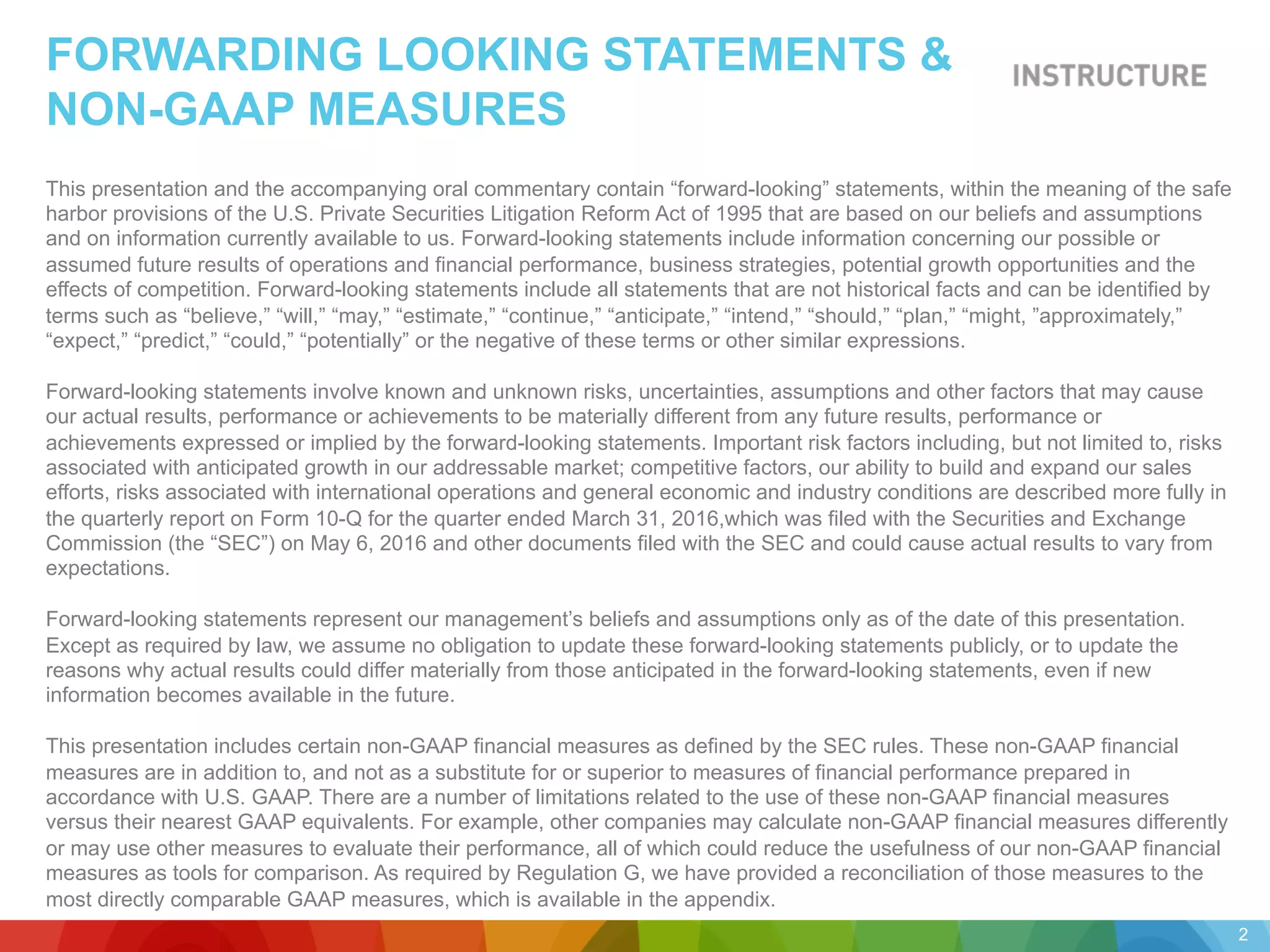 FORWARDING LOOKING STATEMENTS & NON-GAAP MEASURES

INSTRUCTURE

This presentation and the accompanying oral commentary contain “forward-looking” statements, within the meaning of the safe harbor provisions of the U.S. Private Securities Litigation Reform Act of 1995 that are based on our beliefs and assumptions and on information currently available to us. Forward-looking statements include information concerning our possible or assumed future results of operations and financial performance, business strategies, potential growth opportunities and the effects of competition. Forward-looking statements include all statements that are not historical facts and can be identified by terms such as “believe,” “will,” “may,” “estimate,” “continue,” “anticipate,” “intend,” “should,” “plan,” “might, ”approximately,” “expect,” “predict,” “could,” “potentially” or the negative of these terms or other similar expressions.

Forward-looking statements involve known and unknown risks, uncertainties, assumptions and other factors that may cause our actual results, performance or achievements to be materially different from any future results, performance or achievements expressed or implied by the forward-looking statements. Important risk factors including, but not limited to, risks associated with anticipated growth in our addressable market; competitive factors, our ability to build and expand our sales efforts, risks associated with international operations and general economic and industry conditions are described more fully in the quarterly report on Form 10-Q for the quarter ended March 31, 2016,which was filed with the Securities and Exchange Commission (the “SEC”) on May 6, 2016 and other documents filed with the SEC and could cause actual results to vary from expectations.

Forward-looking statements represent our management’s beliefs and assumptions only as of the date of this presentation. Except as required by law, we assume no obligation to update these forward-looking statements publicly, or to update the reasons why actual results could differ materially from those anticipated in the forward-looking statements, even if new information becomes available in the future.

This presentation includes certain non-GAAP financial measures as defined by the SEC rules. These non-GAAP financial measures are in addition to, and not as a substitute for or superior to measures of financial performance prepared in accordance with U.S. GAAP. There are a number of limitations related to the use of these non-GAAP financial measures versus their nearest GAAP equivalents. For example, other companies may calculate non-GAAP financial measures differently or may use other measures to evaluate their performance, all of which could reduce the usefulness of our non-GAAP financial measures as tools for comparison. As required by Regulation G, we have provided a reconciliation of those measures to the most directly comparable GAAP measures, which is available in the appendix.

2